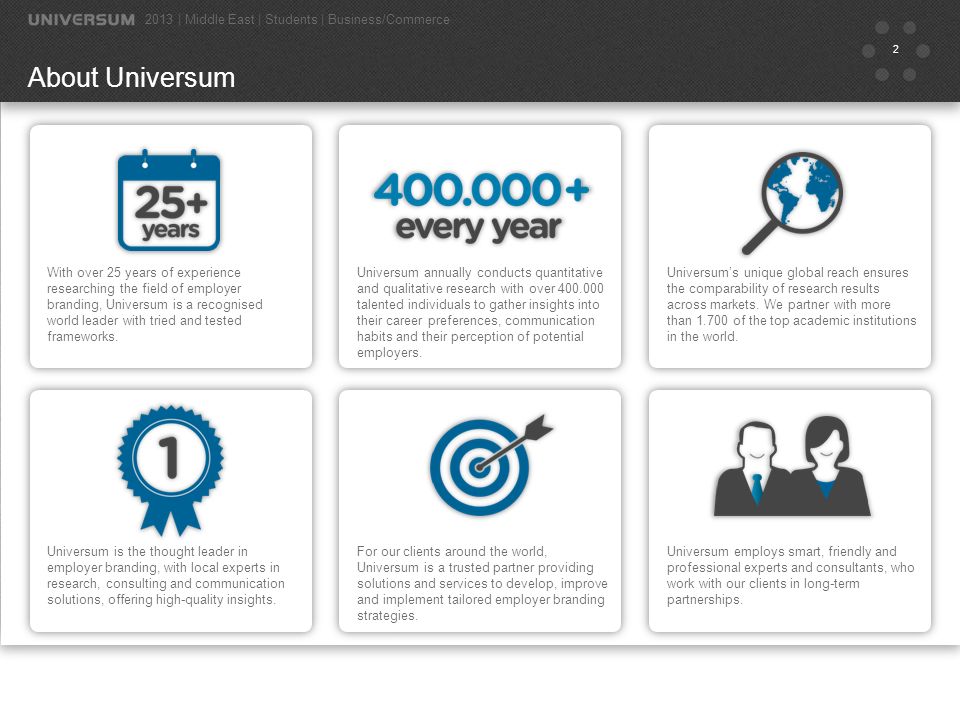 UNIVERSUM 2013 | Middle East | Students | Business/Commerce

2

About Universum

25+ years

With over 25 years of experience researching the field of employer branding, Universum is a recognised world leader with tried and tested frameworks.

400.000+ every year

Universum annually conducts quantitative and qualitative research with over 400.000 talented individuals to gather insights into their career preferences, communication habits and their perception of potential employers.

Universum's unique global reach ensures the comparability of research results across markets. We partner with more than 1.700 of the top academic institutions in the world.

1

Universum is the thought leader in employer branding, with local experts in research, consulting and communication solutions, offering high-quality insights.

For our clients around the world, Universum is a trusted partner providing solutions and services to develop, improve and implement tailored employer branding strategies.

Universum employs smart, friendly and professional experts and consultants, who work with our clients in long-term partnerships.